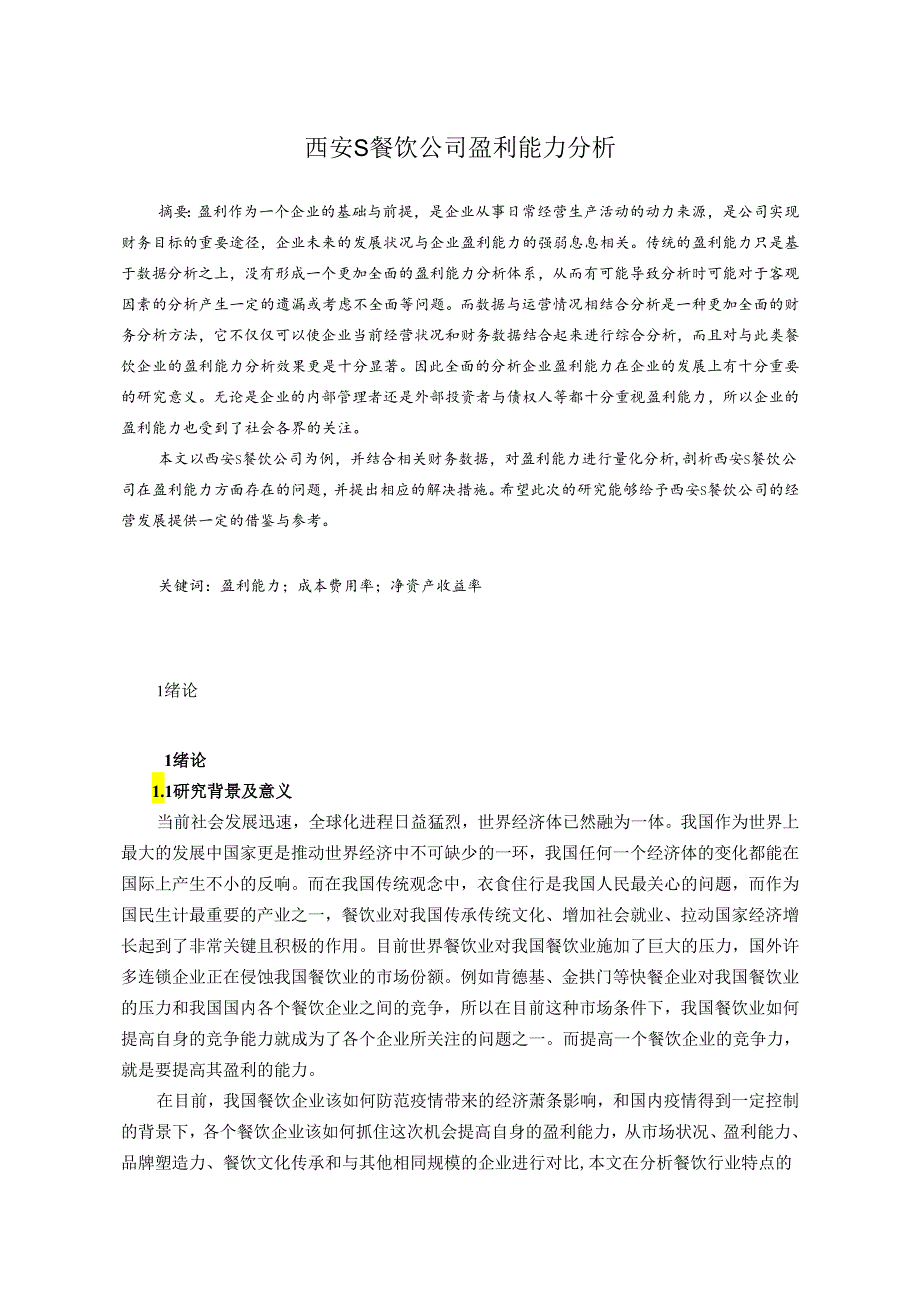 西安S餐饮公司盈利能力分析

摘要：盈利作为一个企业的基础与前提，是企业从事日常经营生产活动的动力来源，是公司实现财务目标的重要途径，企业未来的发展状况与企业盈利能力的强弱息息相关。传统的盈利能力只是基于数据分析之上，没有形成一个更加全面的盈利能力分析体系，从而有可能导致分析时可能对于客观因素的分析产生一定的遗漏或考虑不全面等问题。而数据与运营情况相结合分析是一种更加全面的财务分析方法，它不仅仅可以使企业当前经营状况和财务数据结合起来进行综合分析，而且对与此类餐饮企业的盈利能力分析效果更是十分显著。因此全面的分析企业盈利能力在企业的发展上有十分重要的研究意义。无论是企业的内部管理者还是外部投资者与债权人等都十分重视盈利能力，所以企业的盈利能力也受到了社会各界的关注。

本文以西安S餐饮公司为例，并结合相关财务数据，对盈利能力进行量化分析，剖析西安S餐饮公司在盈利能力方面存在的问题，并提出相应的解决措施。希望此次的研究能够给予西安S餐饮公司的经营发展提供一定的借鉴与参考。

关键词：盈利能力；成本费用率；净资产收益率

1绪论

1绪论

1.1研究背景及意义

当前社会发展迅速，全球化进程日益猛烈，世界经济体已然融为一体。我国作为世界上最大的发展中国家更是推动世界经济中不可缺少的一环，我国任何一个经济体的变化都能在国际上产生不小的反响。而在我国传统观念中，衣食住行是我国人民最关心的问题，而作为国民生计最重要的产业之一，餐饮业对我国传承传统文化、增加社会就业、拉动国家经济增长起到了非常关键且积极的作用。目前世界餐饮业对我国餐饮业施加了巨大的压力，国外许多连锁企业正在侵蚀我国餐饮业的市场份额。例如肯德基、金拱门等快餐企业对我国餐饮业的压力和我国国内各个餐饮企业之间的竞争，所以在目前这种市场条件下，我国餐饮业如何提高自身的竞争能力就成为了各个企业所关注的问题之一。而提高一个餐饮企业的竞争力，就是要提高其盈利的能力。

在目前，我国餐饮企业该如何防范疫情带来的经济萧条影响，和国内疫情得到一定控制的背景下，各个餐饮企业该如何抓住这次机会提高自身的盈利能力，从市场状况、盈利能力、品牌塑造力、餐饮文化传承和与其他相同规模的企业进行对比，本文在分析餐饮行业特点的